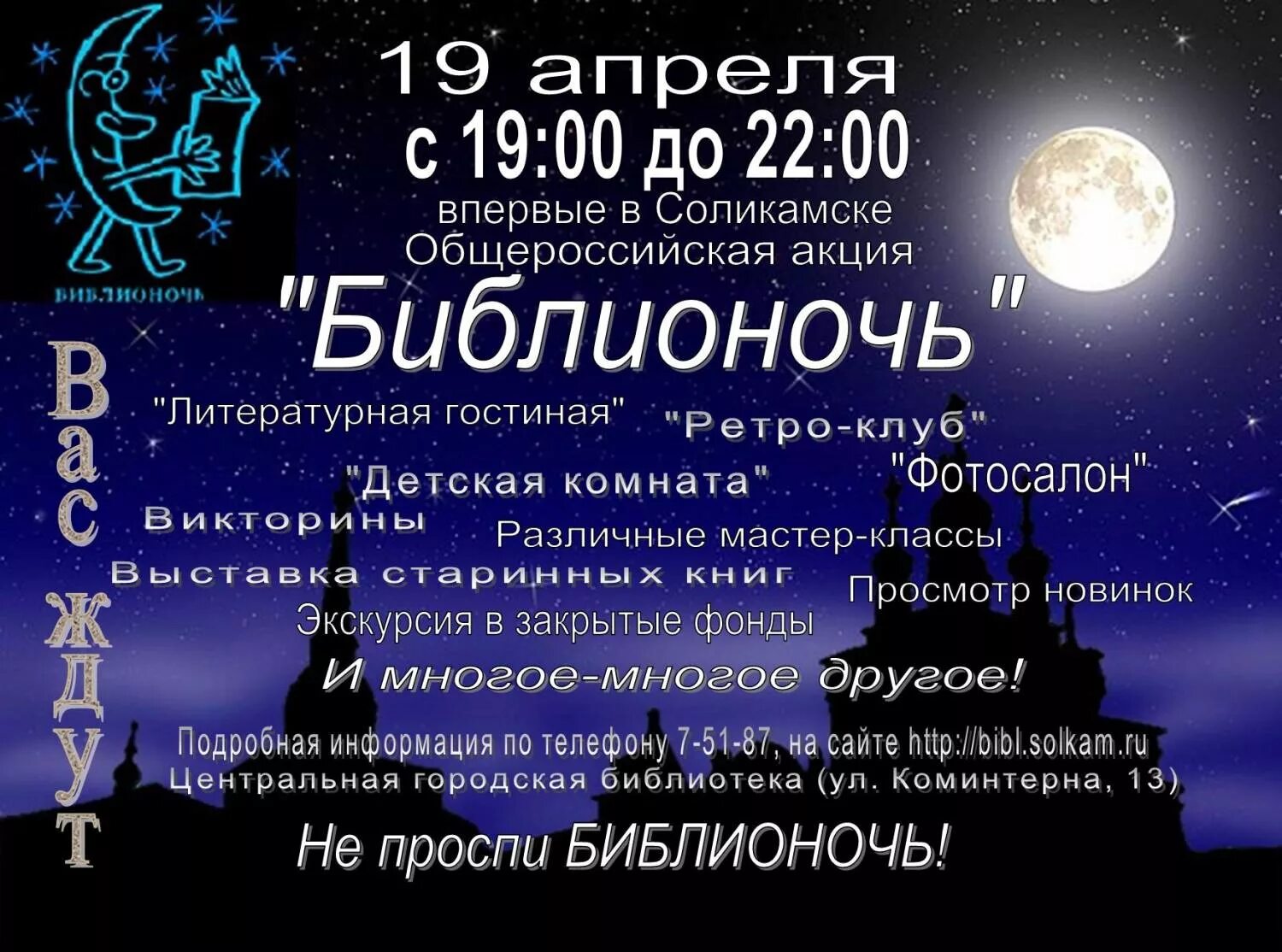 БИБЛИОНОЧЬ

19 апреля
с 19:00 до 22:00
впервые в Соликамске
Общероссийская акция
"Библионочь"

Вас ждут

"Литературная гостиная"
"Ретро-клуб"
"Детская комната"
"Фотосалон"
Викторины
Различные мастер-классы
Выставка старинных книг
Просмотр новинок
Экскурсия в закрытые фонды
И многое-многое другое!

Подробная информация по телефону 7-51-87, на сайте http://bibl.solkam.ru
Центральная городская библиотека (ул. Коминтерна, 13)

Не проспи БИБЛИОНОЧЬ!